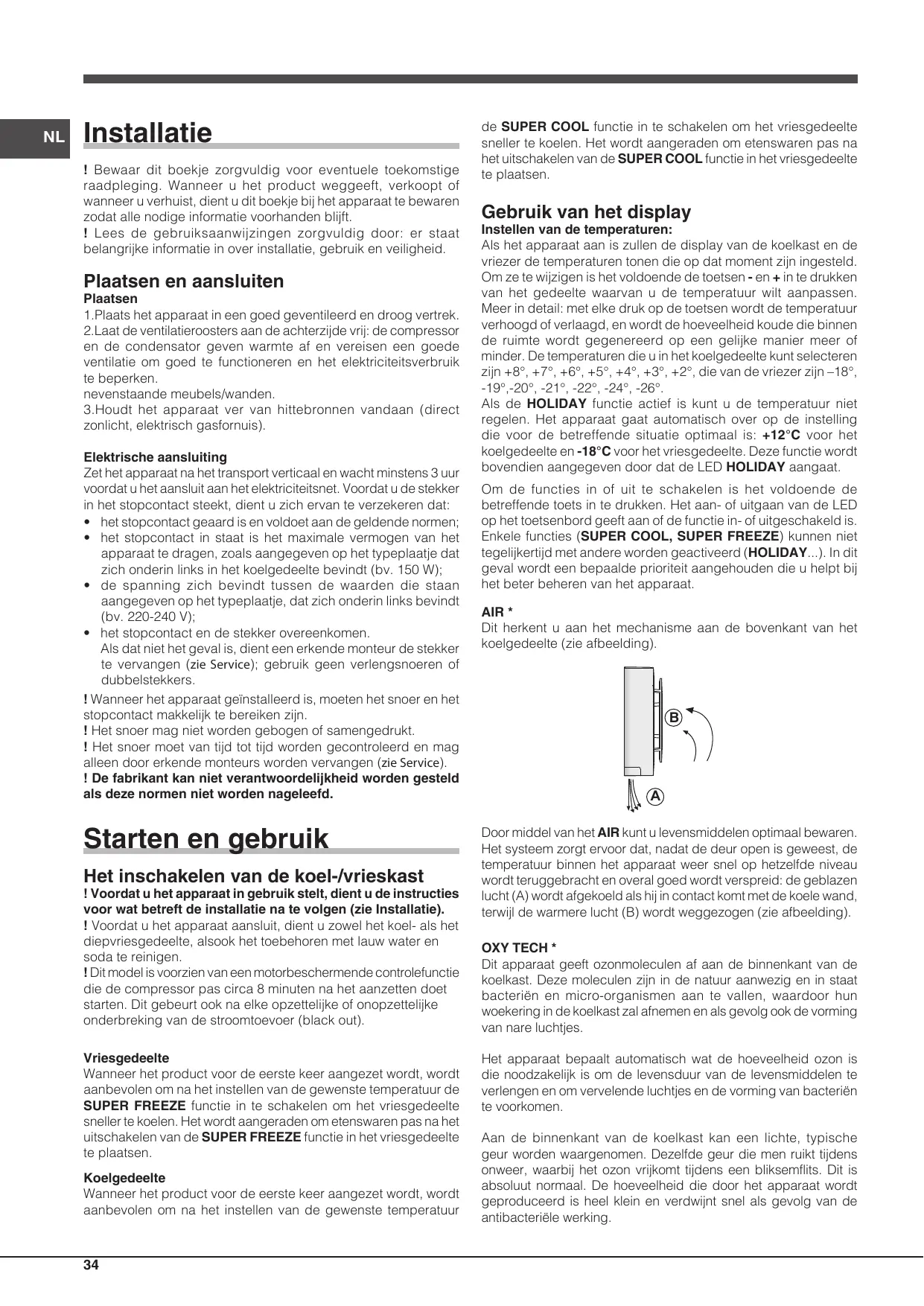 NL

Installatie

! Bewaar dit boekje zorgvuldig voor eventuele toekomstige raadpleging. Wanneer u het product weggeeft, verkoopt of wanneer u verhuist, dient u dit boekje bij het apparaat te bewaren zodat alle nodige informatie voorhanden blijft.
! Lees de gebruiksaanwijzingen zorgvuldig door: er staat belangrijke informatie in over installatie, gebruik en veiligheid.

Plaatsen en aansluiten
Plaatsen
1.Plaats het apparaat in een goed geventileerd en droog vertrek.
2.Laat de ventilatieroosters aan de achterzijde vrij: de compressor en de condensator geven warmte af en vereisen een goede ventilatie om goed te functioneren en het elektriciteitsverbruik te beperken.
nevenstaande meubels/wanden.
3.Houdt het apparaat ver van hittebronnen vandaan (direct zonlicht, elektrisch gasfornuis).

Elektrische aansluiting
Zet het apparaat na het transport verticaal en wacht minstens 3 uur voordat u het aansluit aan het elektriciteitsnet. Voordat u de stekker in het stopcontact steekt, dient u zich ervan te verzekeren dat:
• het stopcontact geaard is en voldoet aan de geldende normen;
• het stopcontact in staat is het maximale vermogen van het apparaat te dragen, zoals aangegeven op het typeplaatje dat zich onderin links in het koelgedeelte bevindt (bv. 150 W);
• de spanning zich bevindt tussen de waarden die staan aangegeven op het typeplaatje, dat zich onderin links bevindt (bv. 220-240 V);
• het stopcontact en de stekker overeenkomen.
Als dat niet het geval is, dient een erkende monteur de stekker te vervangen (zie Service); gebruik geen verlengsnoeren of dubbelstekkers.
! Wanneer het apparaat geïnstalleerd is, moeten het snoer en het stopcontact makkelijk te bereiken zijn.
! Het snoer mag niet worden gebogen of samengedrukt.
! Het snoer moet van tijd tot tijd worden gecontroleerd en mag alleen door erkende monteurs worden vervangen (zie Service).
! De fabrikant kan niet verantwoordelijkheid worden gesteld als deze normen niet worden nageleefd.

Starten en gebruik

Het inschakelen van de koel-/vrieskast
! Voordat u het apparaat in gebruik stelt, dient u de instructies voor wat betreft de installatie na te volgen (zie Installatie).
! Voordat u het apparaat aansluit, dient u zowel het koel- als het diepvriesgedeelte, alsook het toebehoren met lauw water en soda te reinigen.
! Dit model is voorzien van een motorbeschermende controlefunctie die de compressor pas circa 8 minuten na het aanzetten doet starten. Dit gebeurt ook na elke opzettelijke of onopzettelijke onderbreking van de stroomtoevoer (black out).

Vriesgedeelte
Wanneer het product voor de eerste keer aangezet wordt, wordt aanbevolen om na het instellen van de gewenste temperatuur de SUPER FREEZE functie in te schakelen om het vriesgedeelte sneller te koelen. Het wordt aangeraden om etenswaren pas na het uitschakelen van de SUPER FREEZE functie in het vriesgedeelte te plaatsen.

Koelgedeelte
Wanneer het product voor de eerste keer aangezet wordt, wordt aanbevolen om na het instellen van de gewenste temperatuur de SUPER COOL functie in te schakelen om het vriesgedeelte sneller te koelen. Het wordt aangeraden om etenswaren pas na het uitschakelen van de SUPER COOL functie in het vriesgedeelte te plaatsen.

Gebruik van het display
Instellen van de temperaturen:
Als het apparaat aan is zullen de display van de koelkast en de vriezer de temperaturen tonen die op dat moment zijn ingesteld. Om ze te wijzigen is het voldoende de toetsen - en + in te drukken van het gedeelte waarvan u de temperatuur wilt aanpassen. Meer in detail: met elke druk op de toetsen wordt de temperatuur verhoogd of verlaagd, en wordt de hoeveelheid koude die binnen de ruimte wordt gegenereerd op een gelijke manier meer of minder. De temperaturen die u in het koelgedeelte kunt selecteren zijn +8°, +7°, +6°, +5°, +4°, +3°, +2°, die van de vriezer zijn –18°, -19°,-20°, -21°, -22°, -24°, -26°.
Als de HOLIDAY functie actief is kunt u de temperatuur niet regelen. Het apparaat gaat automatisch over op de instelling die voor de betreffende situatie optimaal is: +12°C voor het koelgedeelte en -18°C voor het vriesgedeelte. Deze functie wordt bovendien aangegeven door dat de LED HOLIDAY aangaat.
Om de functies in of uit te schakelen is het voldoende de betreffende toets in te drukken. Het aan- of uitgaan van de LED op het toetsenbord geeft aan of de functie in- of uitgeschakeld is. Enkele functies (SUPER COOL, SUPER FREEZE) kunnen niet tegelijkertijd met andere worden geactiveerd (HOLIDAY...). In dit geval wordt een bepaalde prioriteit aangehouden die u helpt bij het beter beheren van het apparaat.

AIR *
Dit herkent u aan het mechanisme aan de bovenkant van het koelgedeelte (zie afbeelding).

B
A

Door middel van het AIR kunt u levensmiddelen optimaal bewaren. Het systeem zorgt ervoor dat, nadat de deur open is geweest, de temperatuur binnen het apparaat weer snel op hetzelfde niveau wordt teruggebracht en overal goed wordt verspreid: de geblazen lucht (A) wordt afgekoeld als hij in contact komt met de koele wand, terwijl de warmere lucht (B) wordt weggezogen (zie afbeelding).

OXY TECH *
Dit apparaat geeft ozonmoleculen af aan de binnenkant van de koelkast. Deze moleculen zijn in de natuur aanwezig en in staat bacteriën en micro-organismen aan te vallen, waardoor hun woekering in de koelkast zal afnemen en als gevolg ook de vorming van nare luchtjes.

Het apparaat bepaalt automatisch wat de hoeveelheid ozon is die noodzakelijk is om de levensduur van de levensmiddelen te verlengen en om vervelende luchtjes en de vorming van bacteriën te voorkomen.

Aan de binnenkant van de koelkast kan een lichte, typische geur worden waargenomen. Dezelfde geur die men ruikt tijdens onweer, waarbij het ozon vrijkomt tijdens een bliksemflits. Dit is absoluut normaal. De hoeveelheid die door het apparaat wordt geproduceerd is heel klein en verdwijnt snel als gevolg van de antibacteriële werking.

34